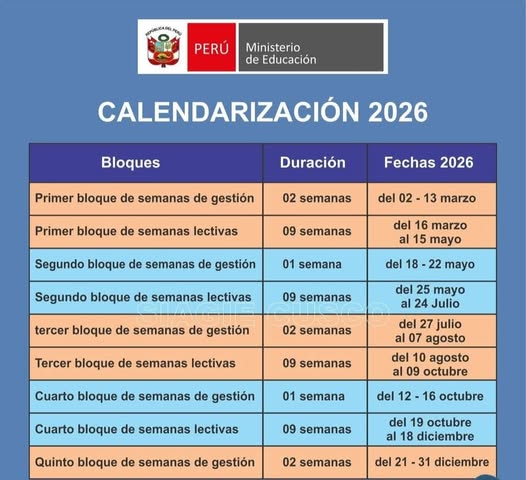 REPÚBLICA DEL PERÚ

PERÚ Ministerio de Educación

CALENDARIZACIÓN 2026

| Bloques | Duración | Fechas 2026 |
|---|---|---|
| Primer bloque de semanas de gestión | 02 semanas | del 02 - 13 marzo |
| Primer bloque de semanas lectivas | 09 semanas | del 16 marzo al 15 mayo |
| Segundo bloque de semanas de gestión | 01 semana | del 18 - 22 mayo |
| Segundo bloque de semanas lectivas | 09 semanas | del 25 mayo al 24 Julio |
| tercer bloque de semanas de gestión | 02 semanas | del 27 julio al 07 agosto |
| Tercer bloque de semanas lectivas | 09 semanas | del 10 agosto al 09 octubre |
| Cuarto bloque de semanas de gestión | 01 semana | del 12 - 16 octubre |
| Cuarto bloque de semanas lectivas | 09 semanas | del 19 octubre al 18 diciembre |
| Quinto bloque de semanas de gestión | 02 semanas | del 21 - 31 diciembre |

SIAGIE CUSCO